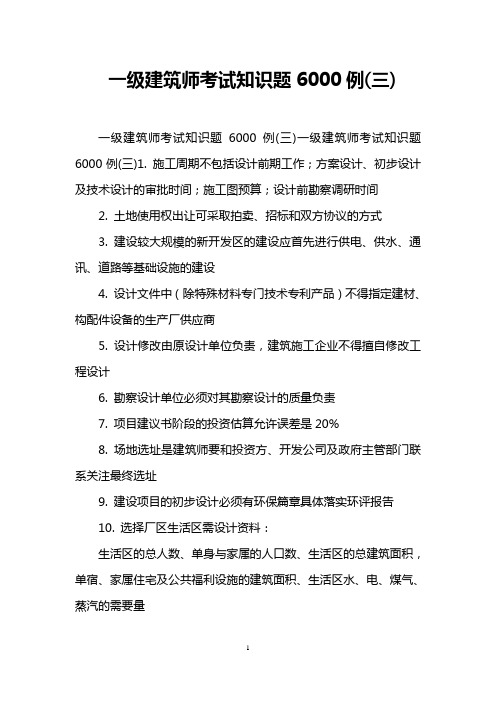 一级建筑师考试知识题 6000 例(三)

一级建筑师考试知识题 6000 例(三)一级建筑师考试知识题 6000 例(三)1. 施工周期不包括设计前期工作；方案设计、初步设计及技术设计的审批时间；施工图预算；设计前勘察调研时间

2. 土地使用权出让可采取拍卖、招标和双方协议的方式

3. 建设较大规模的新开发区的建设应首先进行供电、供水、通讯、道路等基础设施的建设

4. 设计文件中（除特殊材料专门技术专利产品）不得指定建材、构配件设备的生产厂供应商

5. 设计修改由原设计单位负责，建筑施工企业不得擅自修改工程设计

6. 勘察设计单位必须对其勘察设计的质量负责

7. 项目建议书阶段的投资估算允许误差是 20%

8. 场地选址是建筑师要和投资方、开发公司及政府主管部门联系关注最终选址

9. 建设项目的初步设计必须有环保篇章具体落实环评报告

10. 选择厂区生活区需设计资料：

生活区的总人数、单身与家属的人口数、生活区的总建筑面积，单宿、家属住宅及公共福利设施的建筑面积、生活区水、电、煤气、蒸汽的需要量

1